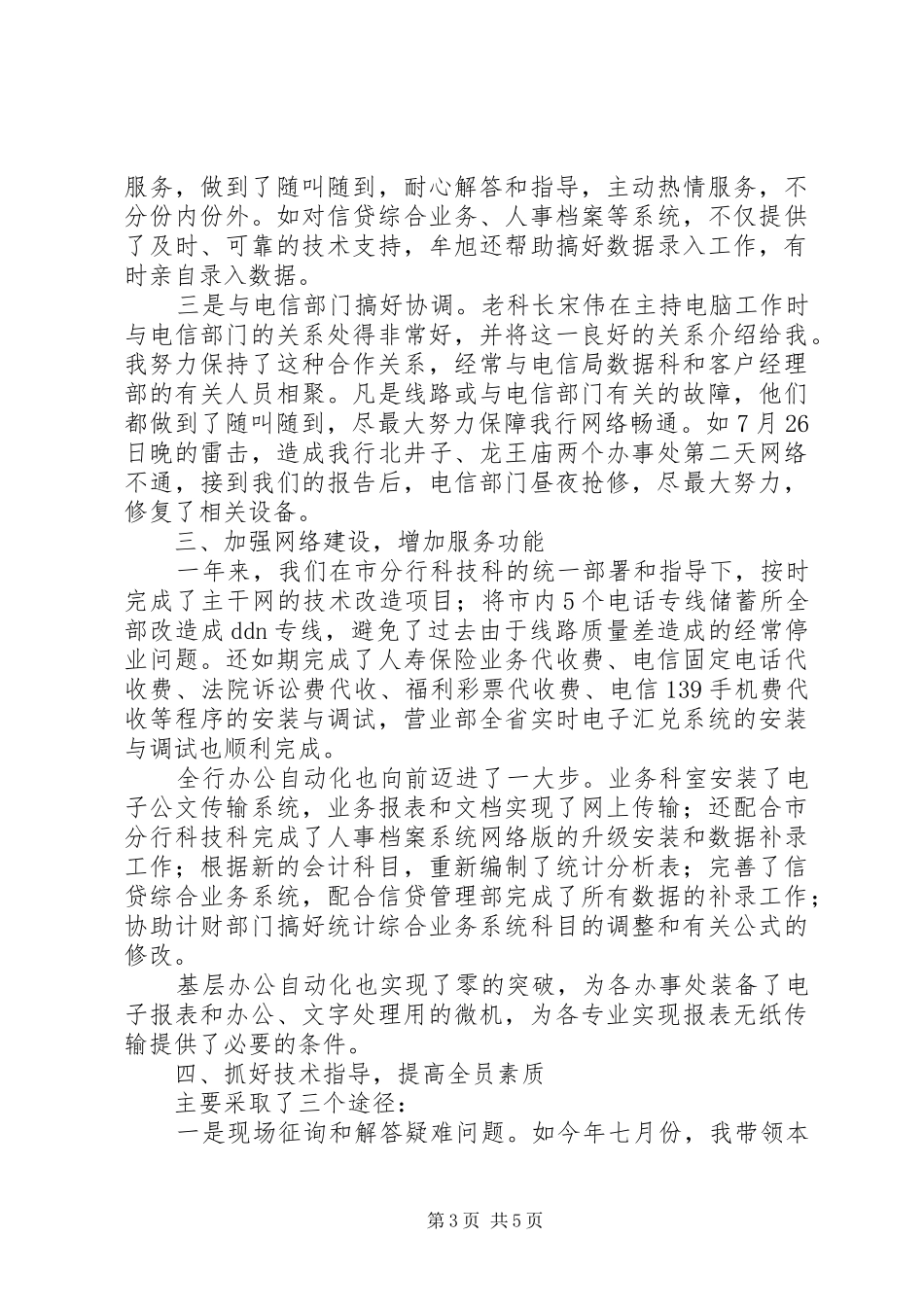 服务，做到了随叫随到，耐心解答和指导，主动热情服务，不分份内份外。如对信贷综合业务、人事档案等系统，不仅提供了及时、可靠的技术支持，牟旭还帮助搞好数据录入工作，有时亲自录入数据。

三是与电信部门搞好协调。老科长宋伟在主持电脑工作时与电信部门的关系处得非常好，并将这一良好的关系介绍给我。我努力保持了这种合作关系，经常与电信局数据科和客户经理部的有关人员相聚。凡是线路或与电信部门有关的故障，他们都做到了随叫随到，尽最大努力保障我行网络畅通。如7月26日晚的雷击，造成我行北井子、龙王庙两个办事处第二天网络不通，接到我们的报告后，电信部门昼夜抢修，尽最大努力，修复了相关设备。

三、加强网络建设，增加服务功能

一年来，我们在市分行科技科的统一部署和指导下，按时完成了主干网的技术改造项目；将市内5个电话专线储蓄所全部改造成ddn专线，避免了过去由于线路质量差造成的经常停业问题。还如期完成了人寿保险业务代收费、电信固定电话代收费、法院诉讼费代收、福利彩票代收费、电信139手机费代收等程序的安装与调试，营业部全省实时电子汇兑系统的安装与调试也顺利完成。

全行办公自动化也向前迈进了一大步。业务科室安装了电子公文传输系统，业务报表和文档实现了网上传输；还配合市分行科技科完成了人事档案系统网络版的升级安装和数据补录工作；根据新的会计科目，重新编制了统计分析表；完善了信贷综合业务系统，配合信贷管理部完成了所有数据的补录工作；协助计财部门搞好统计综合业务系统科目的调整和有关公式的修改。

基层办公自动化也实现了零的突破，为各办事处装备了电子报表和办公、文字处理用的微机，为各专业实现报表无纸传输提供了必要的条件。

四、抓好技术指导，提高全员素质

主要采取了三个途径：

一是现场征询和解答疑难问题。如今年七月份，我带领本

第3页 共5页